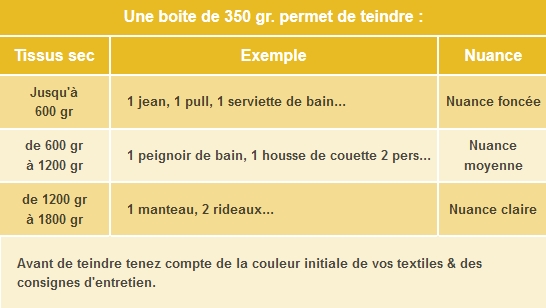 Une boite de 350 gr. permet de teindre :

| Tissus sec | Exemple | Nuance |
|---|---|---|
| Jusqu'à 600 gr | 1 jean, 1 pull, 1 serviette de bain... | Nuance foncée |
| de 600 gr à 1200 gr | 1 peignoir de bain, 1 housse de couette 2 pers... | Nuance moyenne |
| de 1200 gr à 1800 gr | 1 manteau, 2 rideaux... | Nuance claire |

Avant de teindre tenez compte de la couleur initiale de vos textiles & des consignes d'entretien.